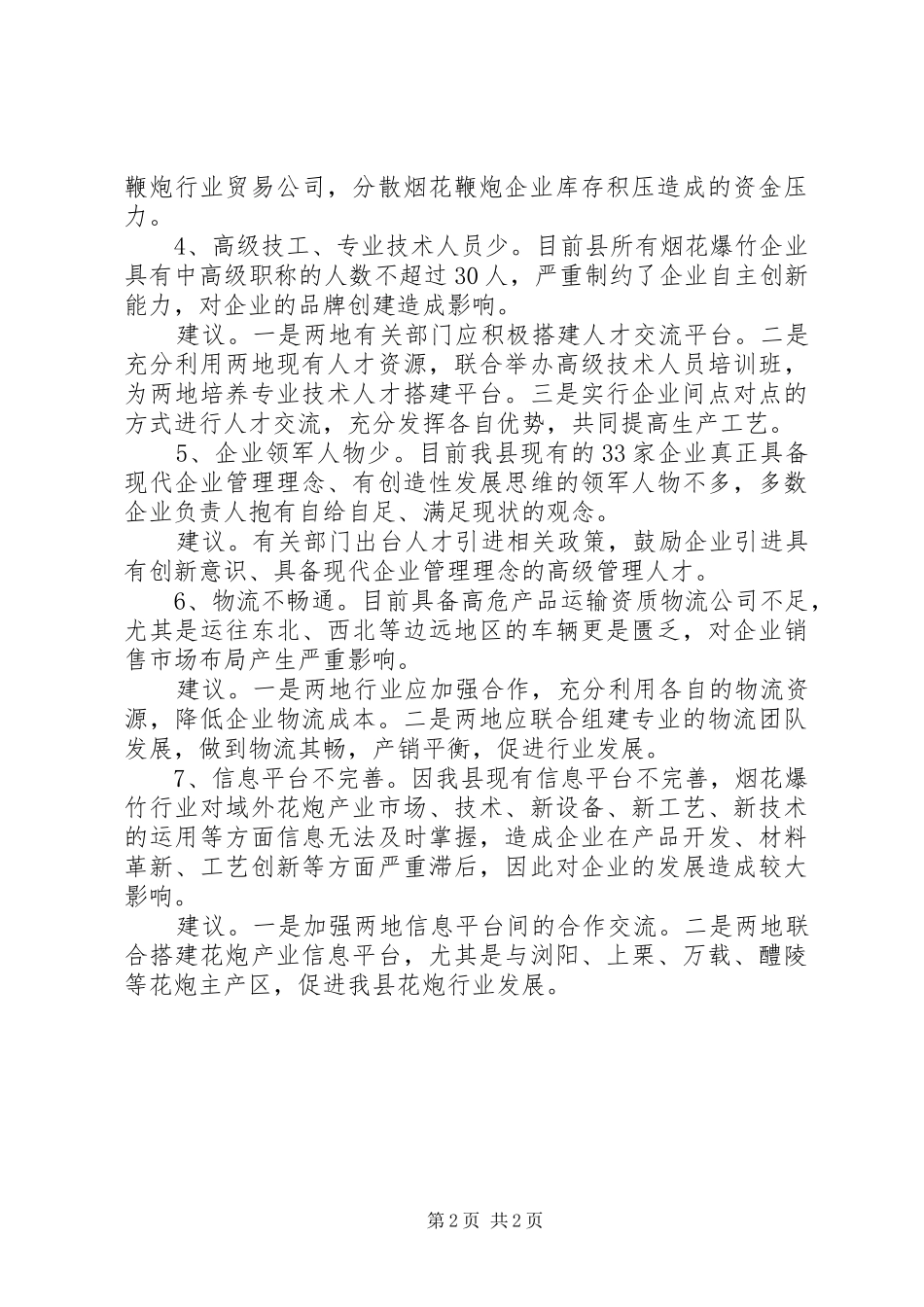 鞭炮行业贸易公司，分散烟花鞭炮企业库存积压造成的资金压力。

4、高级技工、专业技术人员少。目前县所有烟花爆竹企业具有中高级职称的人数不超过30人，严重制约了企业自主创新能力，对企业的品牌创建造成影响。

建议。一是两地有关部门应积极搭建人才交流平台。二是充分利用两地现有人才资源，联合举办高级技术人员培训班，为两地培养专业技术人才搭建平台。三是实行企业间点对点的方式进行人才交流，充分发挥各自优势，共同提高生产工艺。

5、企业领军人物少。目前我县现有的33家企业真正具备现代企业管理理念、有创造性发展思维的领军人物不多，多数企业负责人抱有自给自足、满足现状的观念。

建议。有关部门出台人才引进相关政策，鼓励企业引进具有创新意识、具备现代企业管理理念的高级管理人才。

6、物流不畅通。目前具备高危产品运输资质物流公司不足，尤其是运往东北、西北等边远地区的车辆更是匮乏，对企业销售市场布局产生严重影响。

建议。一是两地行业应加强合作，充分利用各自的物流资源，降低企业物流成本。二是两地应联合组建专业的物流团队发展，做到物流其畅，产销平衡，促进行业发展。

7、信息平台不完善。因我县现有信息平台不完善，烟花爆竹行业对域外花炮产业市场、技术、新设备、新工艺、新技术的运用等方面信息无法及时掌握，造成企业在产品开发、材料革新、工艺创新等方面严重滞后，因此对企业的发展造成较大影响。

建议。一是加强两地信息平台间的合作交流。二是两地联合搭建花炮产业信息平台，尤其是与浏阳、上栗、万载、醴陵等花炮主产区，促进我县花炮行业发展。

第2页 共2页